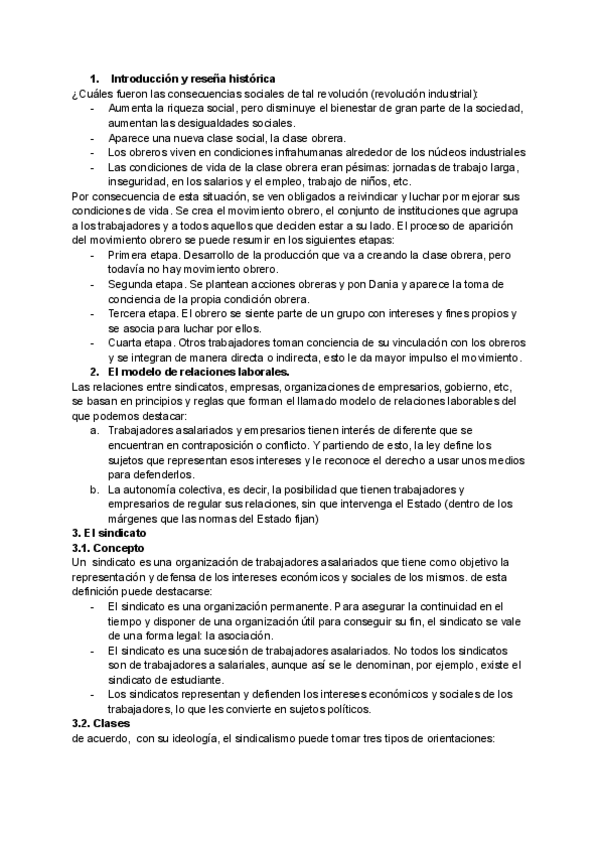 1. Introducción y reseña histórica

¿Cuáles fueron las consecuencias sociales de tal revolución (revolución industrial):

- Aumenta la riqueza social, pero disminuye el bienestar de gran parte de la sociedad, aumentan las desigualdades sociales.
- Aparece una nueva clase social, la clase obrera.
- Los obreros viven en condiciones infrahumanas alrededor de los núcleos industriales
- Las condiciones de vida de la clase obrera eran pésimas: jornadas de trabajo larga, inseguridad, en los salarios y el empleo, trabajo de niños, etc.

Por consecuencia de esta situación, se ven obligados a reivindicar y luchar por mejorar sus condiciones de vida. Se crea el movimiento obrero, el conjunto de instituciones que agrupa a los trabajadores y a todos aquellos que deciden estar a su lado. El proceso de aparición del movimiento obrero se puede resumir en los siguientes etapas:

- Primera etapa. Desarrollo de la producción que va a creando la clase obrera, pero todavía no hay movimiento obrero.
- Segunda etapa. Se plantean acciones obreras y pon Dania y aparece la toma de conciencia de la propia condición obrera.
- Tercera etapa. El obrero se siente parte de un grupo con intereses y fines propios y se asocia para luchar por ellos.
- Cuarta etapa. Otros trabajadores toman conciencia de su vinculación con los obreros y se integran de manera directa o indirecta, esto le da mayor impulso el movimiento.

2. El modelo de relaciones laborales.

Las relaciones entre sindicatos, empresas, organizaciones de empresarios, gobierno, etc, se basan en principios y reglas que forman el llamado modelo de relaciones laborables del que podemos destacar:

a. Trabajadores asalariados y empresarios tienen interés de diferente que se encuentran en contraposición o conflicto. Y partiendo de esto, la ley define los sujetos que representan esos intereses y le reconoce el derecho a usar unos medios para defenderlos.
b. La autonomía colectiva, es decir, la posibilidad que tienen trabajadores y empresarios de regular sus relaciones, sin que intervenga el Estado (dentro de los márgenes que las normas del Estado fijan)

3. El sindicato
3.1. Concepto

Un sindicato es una organización de trabajadores asalariados que tiene como objetivo la representación y defensa de los intereses económicos y sociales de los mismos. de esta definición puede destacarse:

- El sindicato es una organización permanente. Para asegurar la continuidad en el tiempo y disponer de una organización útil para conseguir su fin, el sindicato se vale de una forma legal: la asociación.
- El sindicato es una sucesión de trabajadores asalariados. No todos los sindicatos son de trabajadores a salariales, aunque así se le denominan, por ejemplo, existe el sindicato de estudiante.
- Los sindicatos representan y defienden los intereses económicos y sociales de los trabajadores, lo que les convierte en sujetos políticos.

3.2. Clases

de acuerdo, con su ideología, el sindicalismo puede tomar tres tipos de orientaciones: